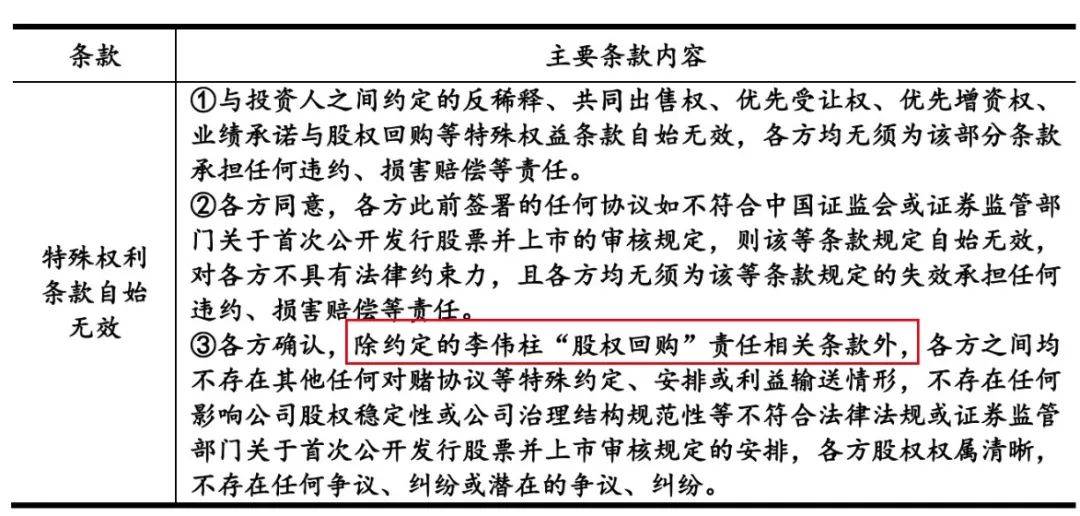 | 条款 | 主要条款内容 |
|---|---|
| 特殊权利条款自始无效 | ①与投资人之间约定的反稀释、共同出售权、优先受让权、优先增资权、业绩承诺与股权回购等特殊权益条款自始无效，各方均无须为该部分条款承担任何违约、损害赔偿等责任。②各方同意，各方此前签署的任何协议如不符合中国证监会或证券监管部门关于首次公开发行股票并上市的审核规定，则该等条款规定自始无效，对各方不具有法律约束力，且各方均无须为该等条款规定的失效承担任何违约、损害赔偿等责任。③各方确认，除约定的李伟柱“股权回购”责任相关条款外，各方之间均不存在其他任何对赌协议等特殊约定、安排或利益输送情形，不存在任何影响公司股权稳定性或公司治理结构规范性等不符合法律法规或证券监管部门关于首次公开发行股票并上市审核规定的安排，各方股权权属清晰，不存在任何争议、纠纷或潜在的争议、纠纷。 |